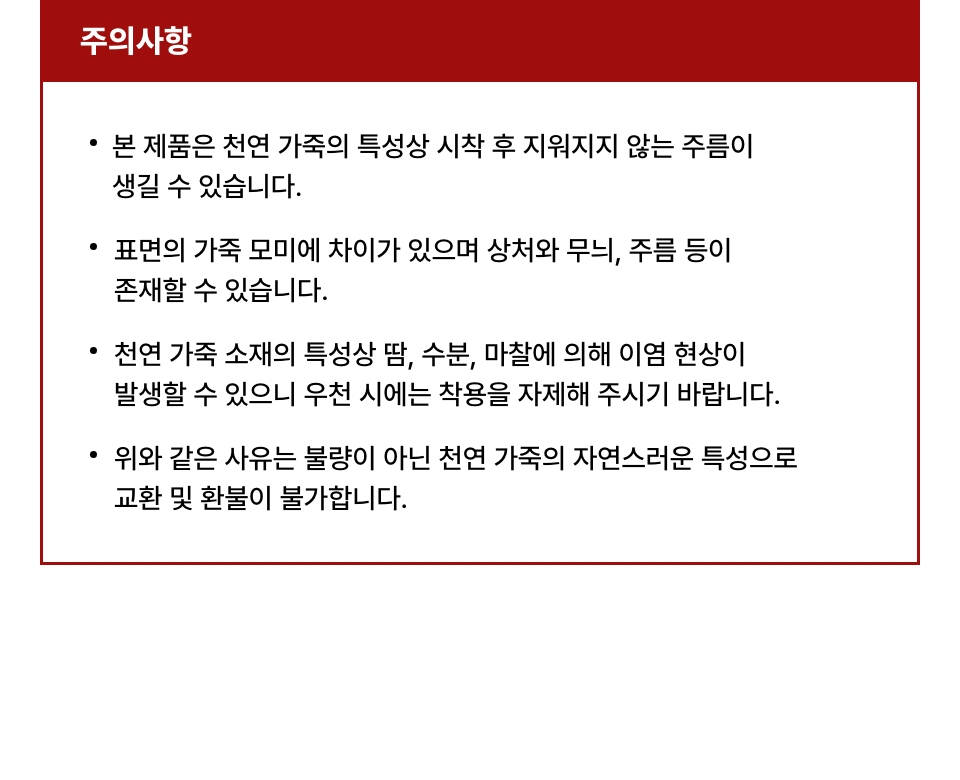 주의사항

• 본 제품은 천연 가죽의 특성상 시착 후 지워지지 않는 주름이 생길 수 있습니다.

• 표면의 가죽 모미에 차이가 있으며 상처와 무늬, 주름 등이 존재할 수 있습니다.

• 천연 가죽 소재의 특성상 땀, 수분, 마찰에 의해 이염 현상이 발생할 수 있으니 우천 시에는 착용을 자제해 주시기 바랍니다.

• 위와 같은 사유는 불량이 아닌 천연 가죽의 자연스러운 특성으로 교환 및 환불이 불가합니다.